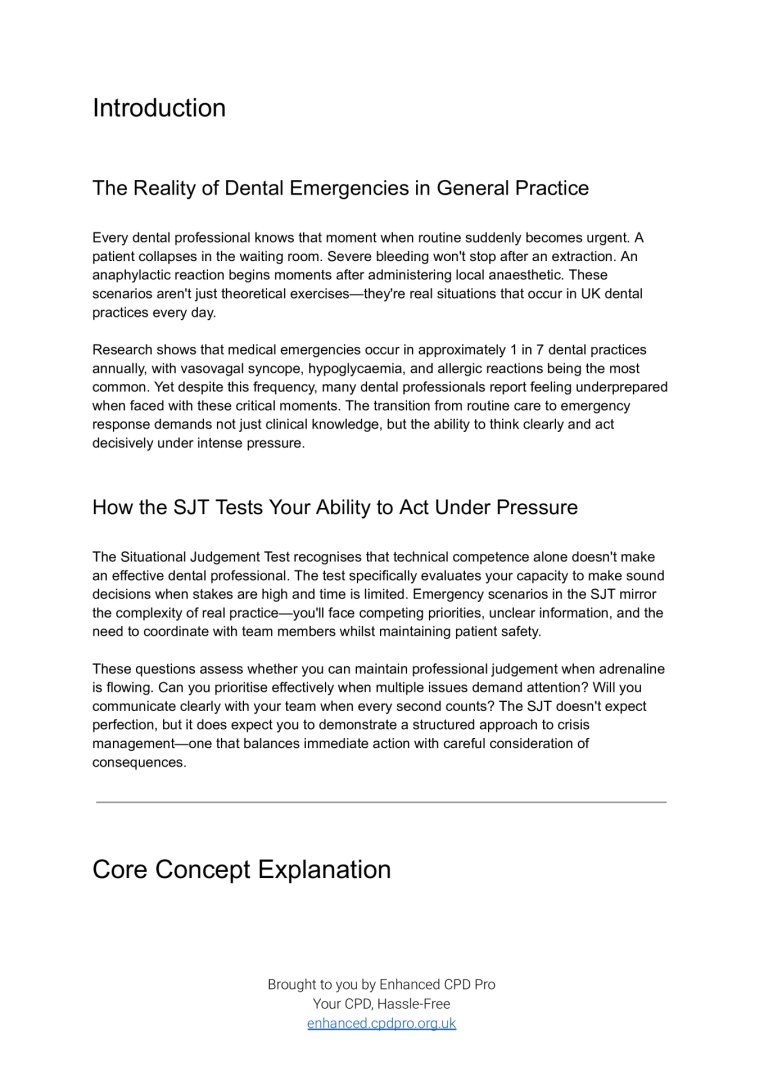 Introduction

The Reality of Dental Emergencies in General Practice

Every dental professional knows that moment when routine suddenly becomes urgent. A patient collapses in the waiting room. Severe bleeding won't stop after an extraction. An anaphylactic reaction begins moments after administering local anaesthetic. These scenarios aren't just theoretical exercises—they're real situations that occur in UK dental practices every day.

Research shows that medical emergencies occur in approximately 1 in 7 dental practices annually, with vasovagal syncope, hypoglycaemia, and allergic reactions being the most common. Yet despite this frequency, many dental professionals report feeling underprepared when faced with these critical moments. The transition from routine care to emergency response demands not just clinical knowledge, but the ability to think clearly and act decisively under intense pressure.

How the SJT Tests Your Ability to Act Under Pressure

The Situational Judgement Test recognises that technical competence alone doesn't make an effective dental professional. The test specifically evaluates your capacity to make sound decisions when stakes are high and time is limited. Emergency scenarios in the SJT mirror the complexity of real practice—you'll face competing priorities, unclear information, and the need to coordinate with team members whilst maintaining patient safety.

These questions assess whether you can maintain professional judgement when adrenaline is flowing. Can you prioritise effectively when multiple issues demand attention? Will you communicate clearly with your team when every second counts? The SJT doesn't expect perfection, but it does expect you to demonstrate a structured approach to crisis management—one that balances immediate action with careful consideration of consequences.

Core Concept Explanation

Brought to you by Enhanced CPD Pro
Your CPD, Hassle-Free
enhanced.cpdpro.org.uk